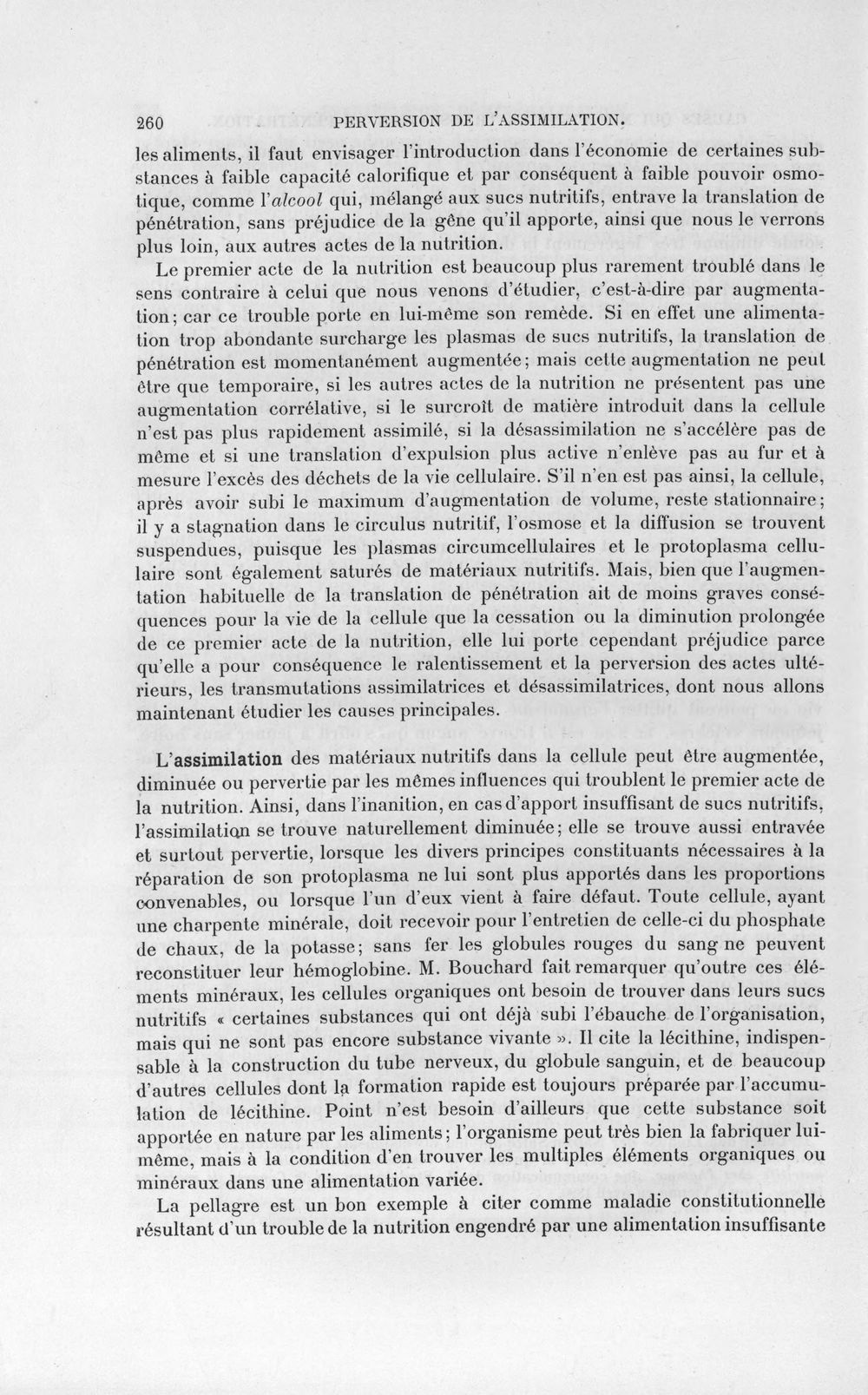 260 PERVERSION DE L'ASSIMILATION.

les aliments, il faut envisager l'introduction dans l'économie de certaines substances à faible capacité calorifique et par conséquent à faible pouvoir osmotique, comme l'alcool qui, mélangé aux sucs nutritifs, entrave la translation de pénétration, sans préjudice de la gêne qu'il apporte, ainsi que nous le verrons plus loin, aux autres actes de la nutrition.

Le premier acte de la nutrition est beaucoup plus rarement troublé dans le sens contraire à celui que nous venons d'étudier, c'est-à-dire par augmentation; car ce trouble porte en lui-même son remède. Si en effet une alimentation trop abondante surcharge les plasmas de sucs nutritifs, la translation de pénétration est momentanément augmentée; mais cette augmentation ne peut être que temporaire, si les autres actes de la nutrition ne présentent pas une augmentation corrélative, si le surcroît de matière introduit dans la cellule n'est pas plus rapidement assimilé, si la désassimilation ne s'accélère pas de même et si une translation d'expulsion plus active n'enlève pas au fur et à mesure l'excès des déchets de la vie cellulaire. S'il n'en est pas ainsi, la cellule, après avoir subi le maximum d'augmentation de volume, reste stationnaire; il y a stagnation dans le circulus nutritif, l'osmose et la diffusion se trouvent suspendues, puisque les plasmas circumcellulaires et le protoplasma cellulaire sont également saturés de matériaux nutritifs. Mais, bien que l'augmentation habituelle de la translation de pénétration ait de moins graves conséquences pour la vie de la cellule que la cessation ou la diminution prolongée de ce premier acte de la nutrition, elle lui porte cependant préjudice parce qu'elle a pour conséquence le ralentissement et la perversion des actes ultérieurs, les transmutations assimilatrices et désassimilatrices, dont nous allons maintenant étudier les causes principales.

L'assimilation des matériaux nutritifs dans la cellule peut être augmentée, diminuée ou pervertie par les mêmes influences qui troublent le premier acte de la nutrition. Ainsi, dans l'inanition, en cas d'apport insuffisant de sucs nutritifs, l'assimilation se trouve naturellement diminuée; elle se trouve aussi entravée et surtout pervertie, lorsque les divers principes constituants nécessaires à la réparation de son protoplasma ne lui sont plus apportés dans les proportions convenables, ou lorsque l'un d'eux vient à faire défaut. Toute cellule, ayant une charpente minérale, doit recevoir pour l'entretien de celle-ci du phosphate de chaux, de la potasse; sans fer les globules rouges du sang ne peuvent reconstituer leur hémoglobine. M. Bouchard fait remarquer qu'outre ces éléments minéraux, les cellules organiques ont besoin de trouver dans leurs sucs nutritifs « certaines substances qui ont déjà subi l'ébauche de l'organisation, mais qui ne sont pas encore substance vivante ». Il cite la lécithine, indispensable à la construction du tube nerveux, du globule sanguin, et de beaucoup d'autres cellules dont la formation rapide est toujours préparée par l'accumulation de lécithine. Point n'est besoin d'ailleurs que cette substance soit apportée en nature par les aliments; l'organisme peut très bien la fabriquer lui-même, mais à la condition d'en trouver les multiples éléments organiques ou minéraux dans une alimentation variée.

La pellagre est un bon exemple à citer comme maladie constitutionnelle résultant d'un trouble de la nutrition engendré par une alimentation insuffisante